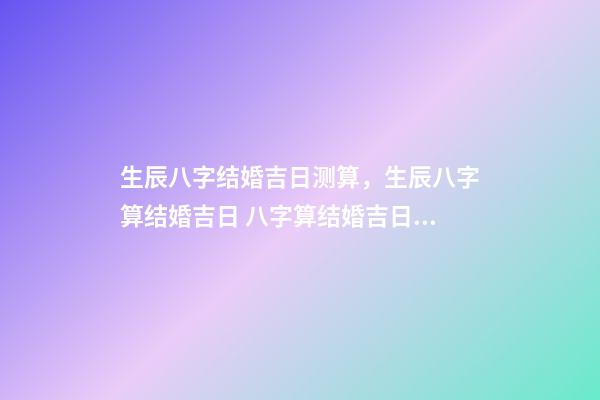 生辰八字结婚吉日测算，生辰八字算结婚吉日 八字算结婚吉日…